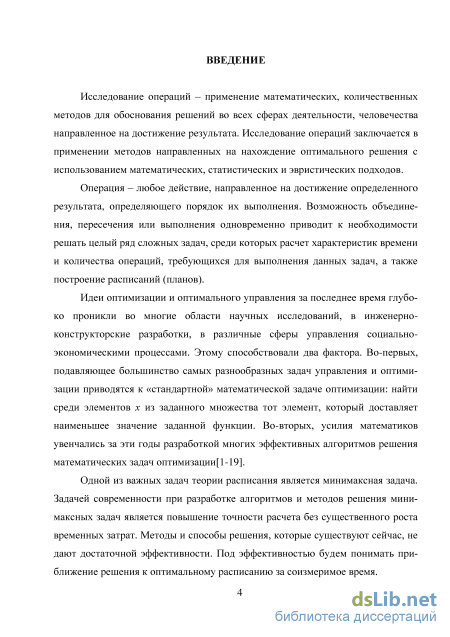 ВВЕДЕНИЕ

Исследование операций – применение математических, количественных методов для обоснования решений во всех сферах деятельности, человечества направленное на достижение результата. Исследование операций заключается в применении методов направленных на нахождение оптимального решения с использованием математических, статистических и эвристических подходов.

Операция – любое действие, направленное на достижение определенного результата, определяющего порядок их выполнения. Возможность объединения, пересечения или выполнения одновременно приводит к необходимости решать целый ряд сложных задач, среди которых расчет характеристик времени и количества операций, требующихся для выполнения данных задач, а также построение расписаний (планов).

Идеи оптимизации и оптимального управления за последнее время глубоко проникли во многие области научных исследований, в инженерно-конструкторские разработки, в различные сферы управления социально-экономическими процессами. Этому способствовали два фактора. Во-первых, подавляющее большинство самых разнообразных задач управления и оптимизации приводятся к «стандартной» математической задаче оптимизации: найти среди элементов $x$ из заданного множества тот элемент, который доставляет наименьшее значение заданной функции. Во-вторых, усилия математиков увенчались за эти годы разработкой многих эффективных алгоритмов решения математических задач оптимизации[1-19].

Одной из важных задач теории расписания является минимаксная задача. Задачей современности при разработке алгоритмов и методов решения минимаксных задач является повышение точности расчета без существенного роста временных затрат. Методы и способы решения, которые существуют сейчас, не дают достаточной эффективности. Под эффективностью будем понимать приближение решения к оптимальному расписанию за соизмеримое время.

4

dsLib.net
библиотека диссертаций